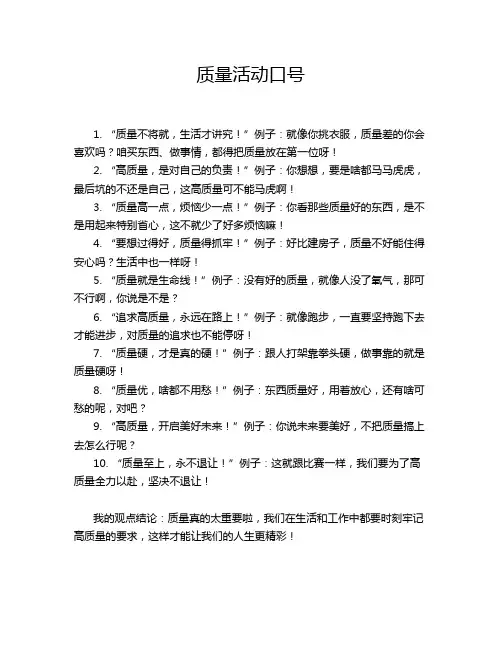 质量活动口号

1. “质量不将就，生活才讲究！” 例子：就像你挑衣服，质量差的你会喜欢吗？咱买东西、做事情，都得把质量放在第一位呀！

2. “高质量，是对自己的负责！” 例子：你想想，要是啥都马马虎虎，最后坑的不还是自己，这高质量可不能马虎啊！

3. “质量高一点，烦恼少一点！” 例子：你看那些质量好的东西，是不是用起来特别省心，这不就少了好多烦恼嘛！

4. “要想过得好，质量得抓牢！” 例子：好比建房子，质量不好能住得安心吗？生活中也一样呀！

5. “质量就是生命线！” 例子：没有好的质量，就像人没了氧气，那可不行啊，你说是不是？

6. “追求高质量，永远在路上！” 例子：就像跑步，一直要坚持跑下去才能进步，对质量的追求也不能停呀！

7. “质量硬，才是真的硬！” 例子：跟人打架靠拳头硬，做事靠的就是质量硬呀！

8. “质量优，啥都不用愁！” 例子：东西质量好，用着放心，还有啥可愁的呢，对吧？

9. “高质量，开启美好未来！” 例子：你说未来要美好，不把质量搞上去怎么行呢？

10. “质量至上，永不退让！” 例子：这就跟比赛一样，我们要为了高质量全力以赴，坚决不退让！

我的观点结论：质量真的太重要啦，我们在生活和工作中都要时刻牢记高质量的要求，这样才能让我们的人生更精彩！